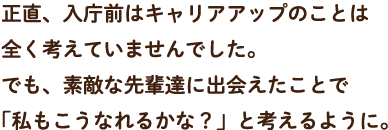 正直、入庁前はキャリアアップのことは
全く考えていませんでした。
でも、素敵な先輩達に出会えたことで
「私もこうなれるかな？」と考えるように。